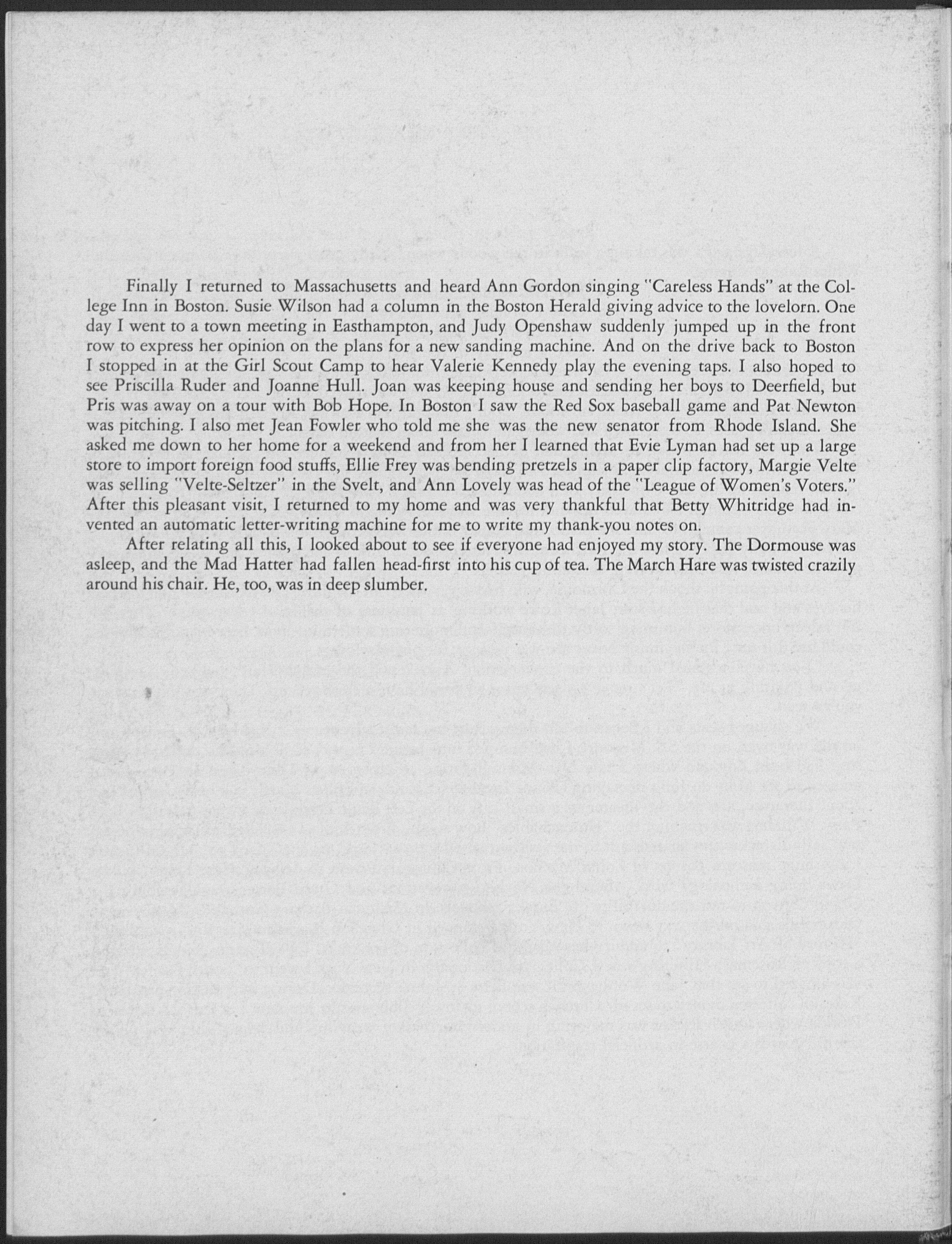 Finally I returned to Massachusetts and heard Ann Gordon singing "Careless Hands" at the College Inn in Boston. Susie Wilson had a column in the Boston Herald giving advice to the lovelorn. One day I went to a town meeting in Easthampton, and Judy Openshaw suddenly jumped up in the front row to express her opinion on the plans for a new sanding machine. And on the drive back to Boston I stopped in at the Girl Scout Camp to hear Valerie Kennedy play the evening taps. I also hoped to see Priscilla Ruder and Joanne Hull. Joan was keeping house and sending her boys to Deerfield, but Pris was away on a tour with Bob Hope. In Boston I saw the Red Sox baseball game and Pat Newton was pitching. I also met Jean Fowler who told me she was the new senator from Rhode Island. She asked me down to her home for a weekend and from her I learned that Evie Lyman had set up a large store to import foreign food stuffs, Ellie Frey was bending pretzels in a paper clip factory, Margie Velte was selling "Velte-Seltzer" in the Svelt, and Ann Lovely was head of the "League of Women's Voters." After this pleasant visit, I returned to my home and was very thankful that Betty Whitridge had invented an automatic letter-writing machine for me to write my thank-you notes on.

After relating all this, I looked about to see if everyone had enjoyed my story. The Dormouse was asleep, and the Mad Hatter had fallen head-first into his cup of tea. The March Hare was twisted crazily around his chair. He, too, was in deep slumber.